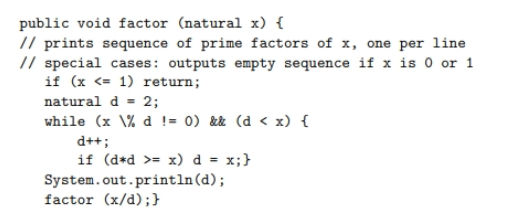 public void factor (natural x) {
// prints sequence of prime factors of x, one per line
// special cases: outputs empty sequence if x is 0 or 1
if (x <= 1) return;
natural d = 2;
while (x \% d != 0) && (d < x) {
d++;
if (d*d >= x) d = x;}
System.out.println(d);
factor (x/d);}